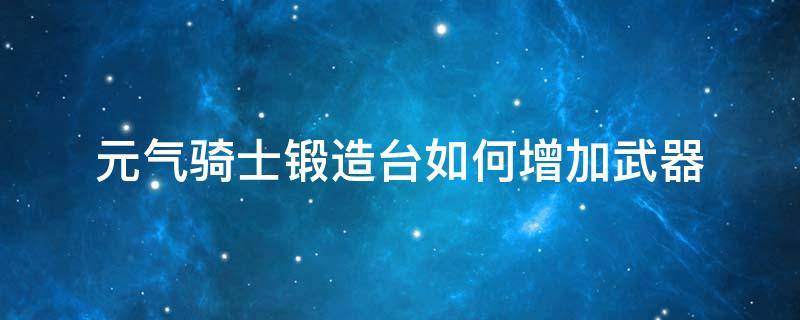 元气骑士锻造台如何增加武器